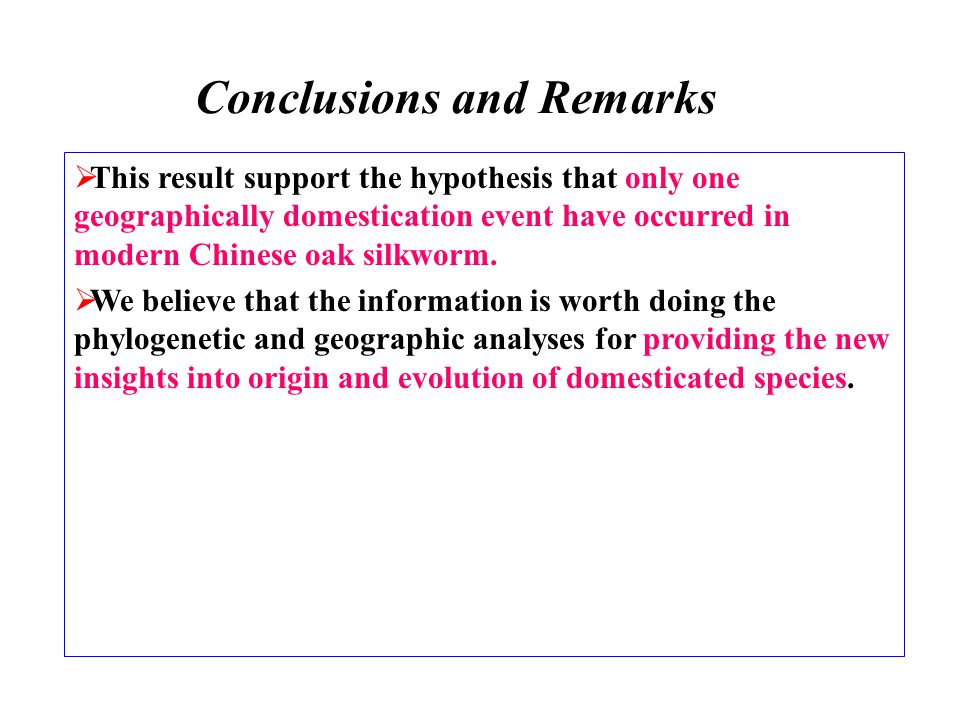 Conclusions and Remarks

➢This result support the hypothesis that only one geographically domestication event have occurred in modern Chinese oak silkworm.

➢We believe that the information is worth doing the phylogenetic and geographic analyses for providing the new insights into origin and evolution of domesticated species.